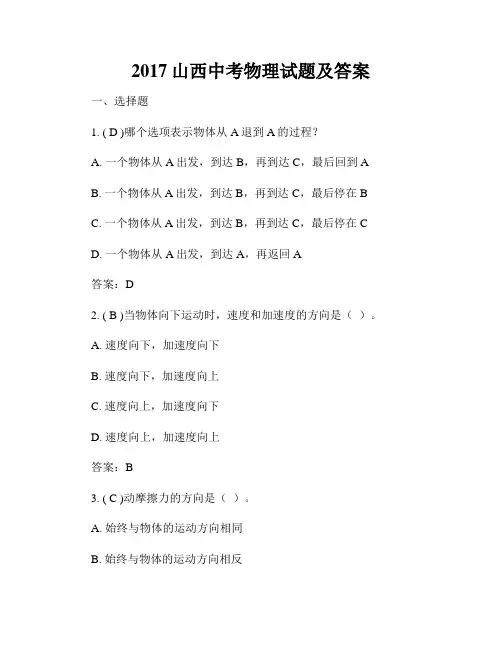 2017 山西中考物理试题及答案

一、选择题

1. ( D )哪个选项表示物体从 A 退到 A 的过程？

A. 一个物体从 A 出发，到达 B，再到达 C，最后回到 A

B. 一个物体从 A 出发，到达 B，再到达 C，最后停在 B

C. 一个物体从 A 出发，到达 B，再到达 C，最后停在 C

D. 一个物体从 A 出发，到达 A，再返回 A

答案：D

2. ( B )当物体向下运动时，速度和加速度的方向是（ ）。

A. 速度向下，加速度向下

B. 速度向下，加速度向上

C. 速度向上，加速度向下

D. 速度向上，加速度向上

答案：B

3. ( C )动摩擦力的方向是（ ）。

A. 始终与物体的运动方向相同

B. 始终与物体的运动方向相反